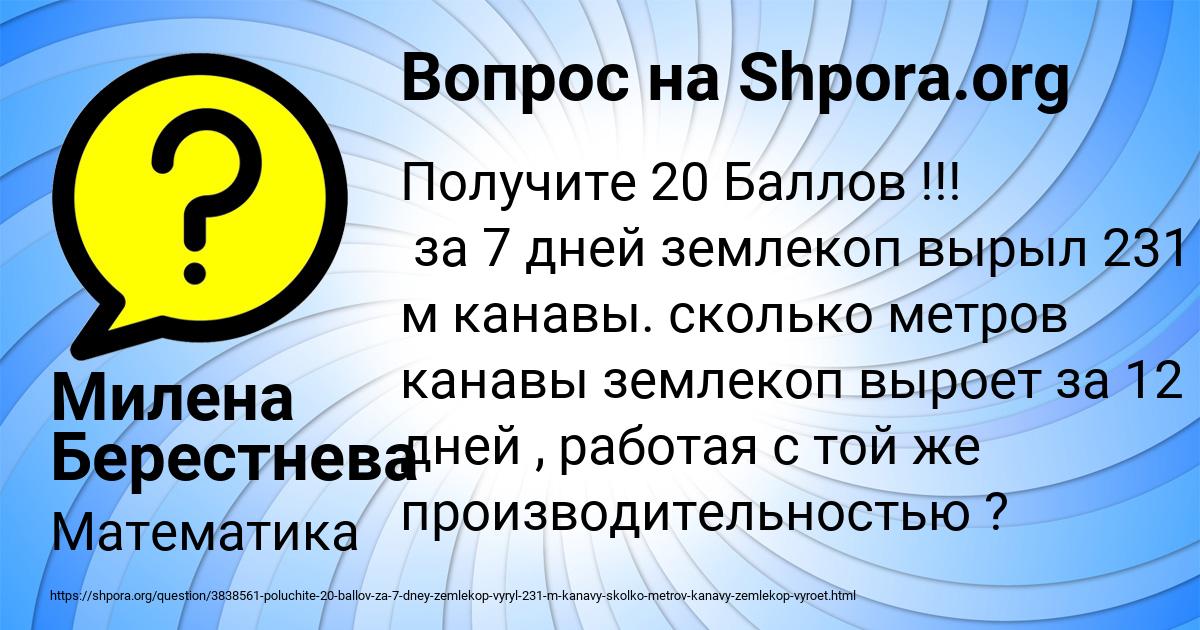 Вопрос на Shpora.org

Получите 20 Баллов !!!
за 7 дней землекоп вырыл 231 м канавы. сколько метров канавы землекоп выроет за 12 дней , работая с той же производительностью ?

Милена Берестнева

Математика

https://shpora.org/question/3838561-poluchite-20-ballov-za-7-dney-zemlekop-vyryl-231-m-kanavy-skolko-metrov-kanavy-zemlekop-vyroet.html